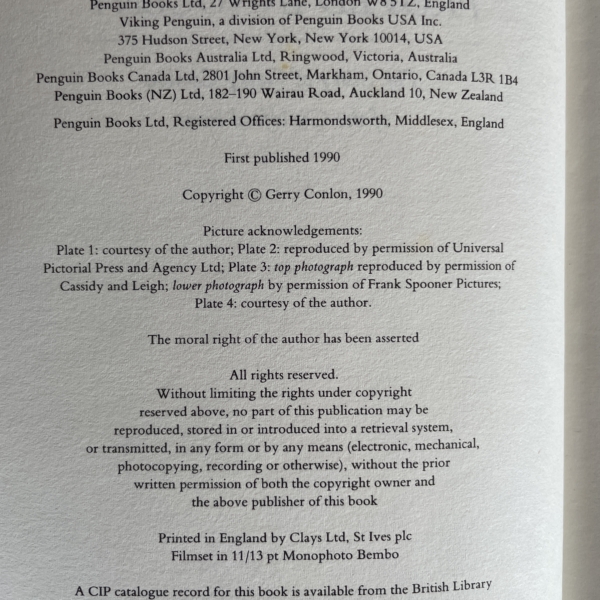 Penguin Books Ltd, 27 Wrights Lane, London W8 5TZ, England
Viking Penguin, a division of Penguin Books USA Inc.
375 Hudson Street, New York, New York 10014, USA
Penguin Books Australia Ltd, Ringwood, Victoria, Australia
Penguin Books Canada Ltd, 2801 John Street, Markham, Ontario, Canada L3R 1B4
Penguin Books (NZ) Ltd, 182–190 Wairau Road, Auckland 10, New Zealand

Penguin Books Ltd, Registered Offices: Harmondsworth, Middlesex, England

First published 1990

Copyright © Gerry Conlon, 1990

Picture acknowledgements:
Plate 1: courtesy of the author; Plate 2: reproduced by permission of Universal Pictorial Press and Agency Ltd; Plate 3: top photograph reproduced by permission of Cassidy and Leigh; lower photograph by permission of Frank Spooner Pictures; Plate 4: courtesy of the author.

The moral right of the author has been asserted

All rights reserved.
Without limiting the rights under copyright reserved above, no part of this publication may be reproduced, stored in or introduced into a retrieval system, or transmitted, in any form or by any means (electronic, mechanical, photocopying, recording or otherwise), without the prior written permission of both the copyright owner and the above publisher of this book

Printed in England by Clays Ltd, St Ives plc
Filmset in 11/13 pt Monophoto Bembo

A CIP catalogue record for this book is available from the British Library